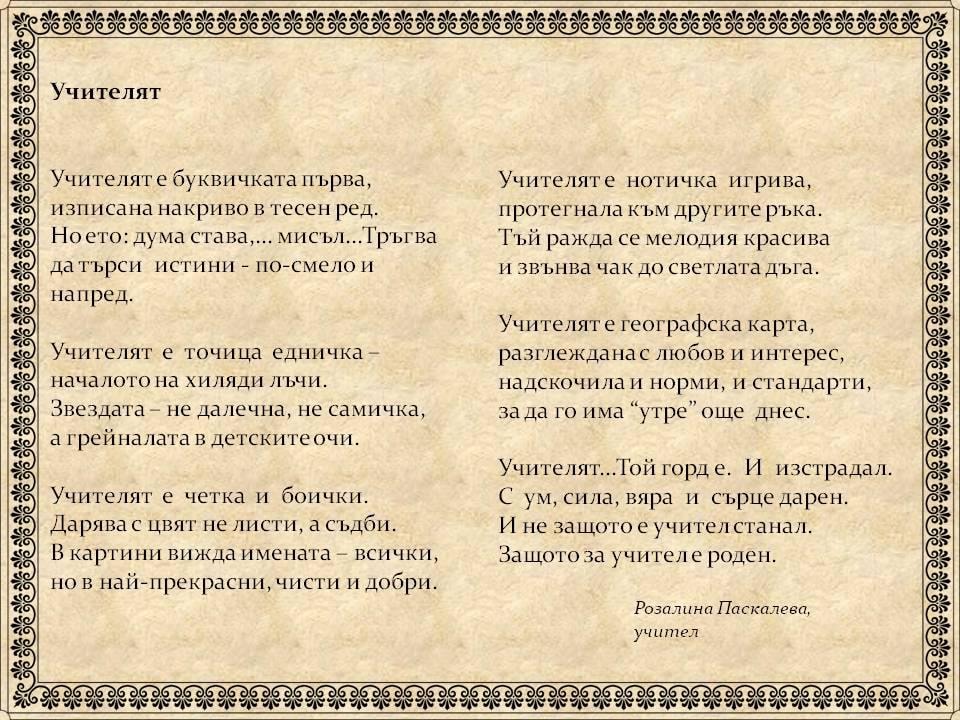 Учителят

Учителят е буквичката първа,
изписана накриво в тесен ред.
Но ето: дума става,... мисъл...Тръгва
да търси истини - по-смело и
напред.

Учителят е точица едничка –
началото на хиляди лъчи.
Звездата – не далечна, не самичка,
а грейналата в детските очи.

Учителят е четка и боички.
Дарява с цвят не листи, а съдби.
В картини вижда имената – всички,
но в най-прекрасни, чисти и добри.

Учителят е нотичка игрива,
протегнала към другите ръка.
Тъй ражда се мелодия красива
и звънва чак до светлата дъга.

Учителят е географска карта,
разглеждана с любов и интерес,
надскочила и норми, и стандарти,
за да го има "утре" още днес.

Учителят...Той горд е. И изстрадал.
С ум, сила, вяра и сърце дарен.
И не защото е учител станал.
Защото за учител е роден.

Розалина Паскалева,
учител